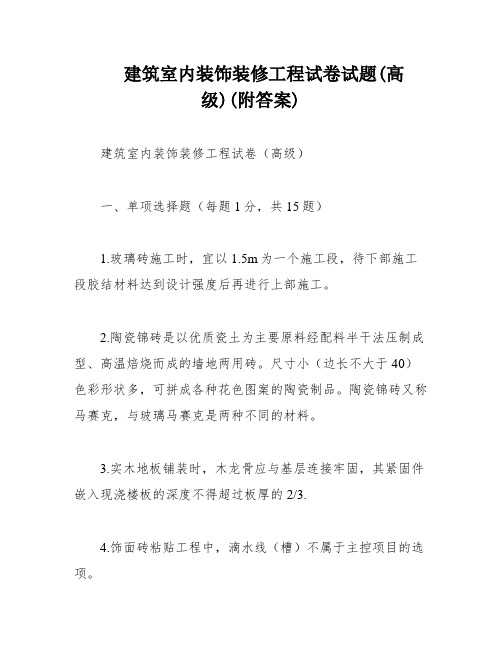 建筑室内装饰装修工程试卷试题(高级)(附答案)

建筑室内装饰装修工程试卷（高级）

一、单项选择题（每题1分，共15题）

1.玻璃砖施工时，宜以1.5m为一个施工段，待下部施工段胶结材料达到设计强度后再进行上部施工。

2.陶瓷锦砖是以优质瓷土为主要原料经配料半干法压制成型、高温焙烧而成的墙地两用砖。尺寸小（边长不大于40）色彩形状多，可拼成各种花色图案的陶瓷制品。陶瓷锦砖又称马赛克，与玻璃马赛克是两种不同的材料。

3.实木地板铺装时，木龙骨应与基层连接牢固，其紧固件嵌入现浇楼板的深度不得超过板厚的2/3.

4.饰面砖粘贴工程中，滴水线（槽）不属于主控项目的选项。